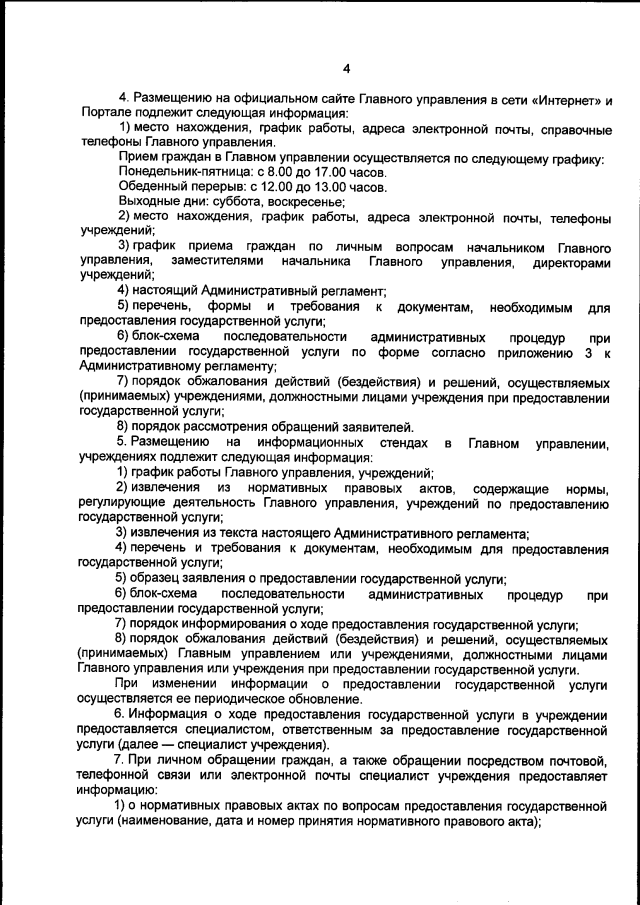 4

4. Размещению на официальном сайте Главного управления в сети «Интернет» и Портале подлежит следующая информация:

1) место нахождения, график работы, адреса электронной почты, справочные телефоны Главного управления.

Прием граждан в Главном управлении осуществляется по следующему графику:

Понедельник-пятница: с 8.00 до 17.00 часов.

Обеденный перерыв: с 12.00 до 13.00 часов.

Выходные дни: суббота, воскресенье;

2) место нахождения, график работы, адреса электронной почты, телефоны учреждений;

3) график приема граждан по личным вопросам начальником Главного управления, заместителями начальника Главного управления, директорами учреждений;

4) настоящий Административный регламент;

5) перечень, формы и требования к документам, необходимым для предоставления государственной услуги;

6) блок-схема последовательности административных процедур при предоставлении государственной услуги по форме согласно приложению 3 к Административному регламенту;

7) порядок обжалования действий (бездействия) и решений, осуществляемых (принимаемых) учреждениями, должностными лицами учреждения при предоставлении государственной услуги;

8) порядок рассмотрения обращений заявителей.

5. Размещению на информационных стендах в Главном управлении, учреждениях подлежит следующая информация:

1) график работы Главного управления, учреждений;

2) извлечения из нормативных правовых актов, содержащие нормы, регулирующие деятельность Главного управления, учреждений по предоставлению государственной услуги;

3) извлечения из текста настоящего Административного регламента;

4) перечень и требования к документам, необходимым для предоставления государственной услуги;

5) образец заявления о предоставлении государственной услуги;

6) блок-схема последовательности административных процедур при предоставлении государственной услуги;

7) порядок информирования о ходе предоставления государственной услуги;

8) порядок обжалования действий (бездействия) и решений, осуществляемых (принимаемых) Главным управлением или учреждениями, должностными лицами Главного управления или учреждения при предоставлении государственной услуги.

При изменении информации о предоставлении государственной услуги осуществляется ее периодическое обновление.

6. Информация о ходе предоставления государственной услуги в учреждении предоставляется специалистом, ответственным за предоставление государственной услуги (далее — специалист учреждения).

7. При личном обращении граждан, а также обращении посредством почтовой, телефонной связи или электронной почты специалист учреждения предоставляет информацию:

1) о нормативных правовых актах по вопросам предоставления государственной услуги (наименование, дата и номер принятия нормативного правового акта);